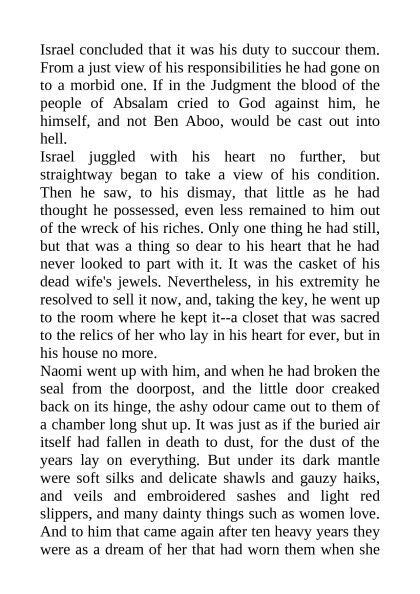 Israel concluded that it was his duty to succour them. From a just view of his responsibilities he had gone on to a morbid one. If in the Judgment the blood of the people of Absalam cried to God against him, he himself, and not Ben Aboo, would be cast out into hell.

Israel juggled with his heart no further, but straightway began to take a view of his condition. Then he saw, to his dismay, that little as he had thought he possessed, even less remained to him out of the wreck of his riches. Only one thing he had still, but that was a thing so dear to his heart that he had never looked to part with it. It was the casket of his dead wife's jewels. Nevertheless, in his extremity he resolved to sell it now, and, taking the key, he went up to the room where he kept it--a closet that was sacred to the relics of her who lay in his heart for ever, but in his house no more.

Naomi went up with him, and when he had broken the seal from the doorpost, and the little door creaked back on its hinge, the ashy odour came out to them of a chamber long shut up. It was just as if the buried air itself had fallen in death to dust, for the dust of the years lay on everything. But under its dark mantle were soft silks and delicate shawls and gauzy haiks, and veils and embroidered sashes and light red slippers, and many dainty things such as women love. And to him that came again after ten heavy years they were as a dream of her that had worn them when she